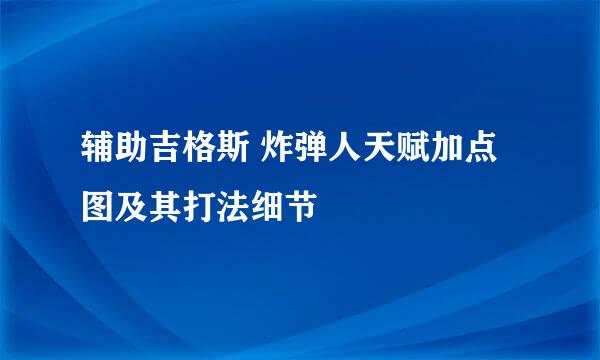 辅助吉格斯 炸弹人天赋加点图及其打法细节